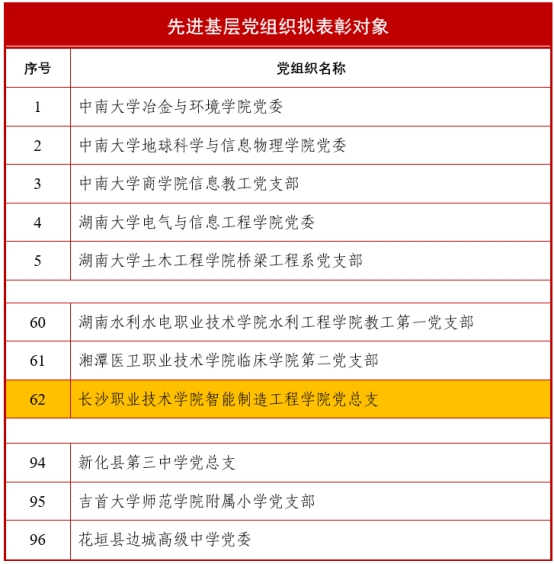 先进基层党组织拟表彰对象

| 序号 | 党组织名称 |
|---|---|
| 1 | 中南大学冶金与环境学院党委 |
| 2 | 中南大学地球科学与信息物理学院党委 |
| 3 | 中南大学商学院信息教工党支部 |
| 4 | 湖南大学电气与信息工程学院党委 |
| 5 | 湖南大学土木工程学院桥梁工程系党支部 |
| | |
| 60 | 湖南水利水电职业技术学院水利工程学院教工第一党支部 |
| 61 | 湘潭医卫职业技术学院临床学院第二党支部 |
| 62 | 长沙职业技术学院智能制造工程学院党总支 |
| | |
| 94 | 新化县第三中学党总支 |
| 95 | 吉首大学师范学院附属小学党支部 |
| 96 | 花垣县边城高级中学党委 |